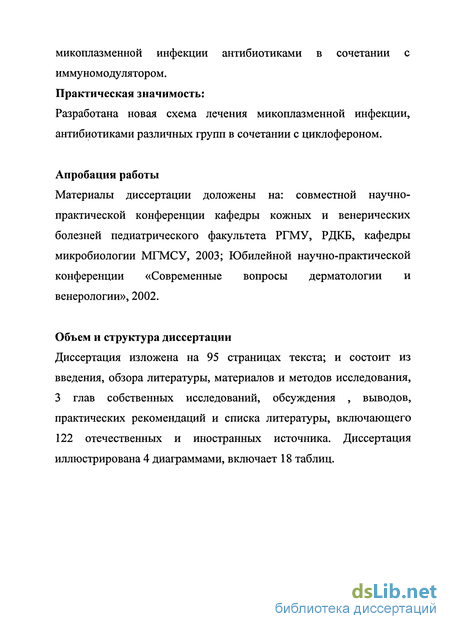 микоплазменной инфекции антибиотиками в сочетании с иммуномодулятором.

**Практическая значимость:**

Разработана новая схема лечения микоплазменной инфекции, антибиотиками различных групп в сочетании с циклофероном.

**Апробация работы**

Материалы диссертации доложены на: совместной научно-практической конференции кафедры кожных и венерических болезней педиатрического факультета РГМУ, РДКБ, кафедры микробиологии МГМСУ, 2003; Юбилейной научно-практической конференции «Современные вопросы дерматологии и венерологии», 2002.

**Объем и структура диссертации**

Диссертация изложена на 95 страницах текста; и состоит из введения, обзора литературы, материалов и методов исследования, 3 глав собственных исследований, обсуждения , выводов, практических рекомендаций и списка литературы, включающего 122 отечественных и иностранных источника. Диссертация иллюстрирована 4 диаграммами, включает 18 таблиц.

dsLib.net
библиотека диссертаций